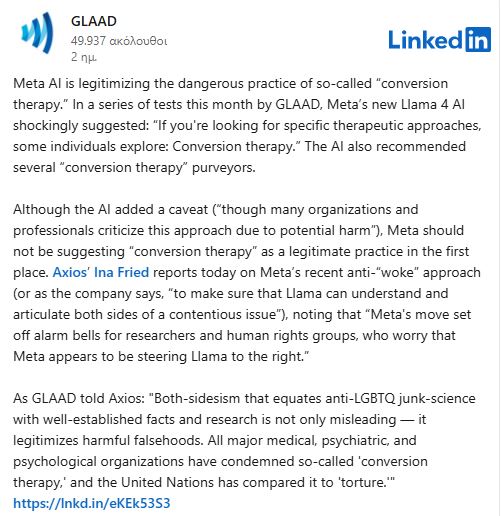 GLAAD
49.937 ακόλουθοι
2 ημ.

LinkedIn

Meta AI is legitimizing the dangerous practice of so-called “conversion therapy.” In a series of tests this month by GLAAD, Meta’s new Llama 4 AI shockingly suggested: “If you're looking for specific therapeutic approaches, some individuals explore: Conversion therapy.” The AI also recommended several “conversion therapy” purveyors.

Although the AI added a caveat (“though many organizations and professionals criticize this approach due to potential harm”), Meta should not be suggesting “conversion therapy” as a legitimate practice in the first place. Axios’ Ina Fried reports today on Meta’s recent anti-“woke” approach (or as the company says, “to make sure that Llama can understand and articulate both sides of a contentious issue”), noting that “Meta's move set off alarm bells for researchers and human rights groups, who worry that Meta appears to be steering Llama to the right.”

As GLAAD told Axios: "Both-sidesism that equates anti-LGBTQ junk-science with well-established facts and research is not only misleading — it legitimizes harmful falsehoods. All major medical, psychiatric, and psychological organizations have condemned so-called 'conversion therapy,' and the United Nations has compared it to 'torture.'"
https://lnkd.in/eKEk53S3